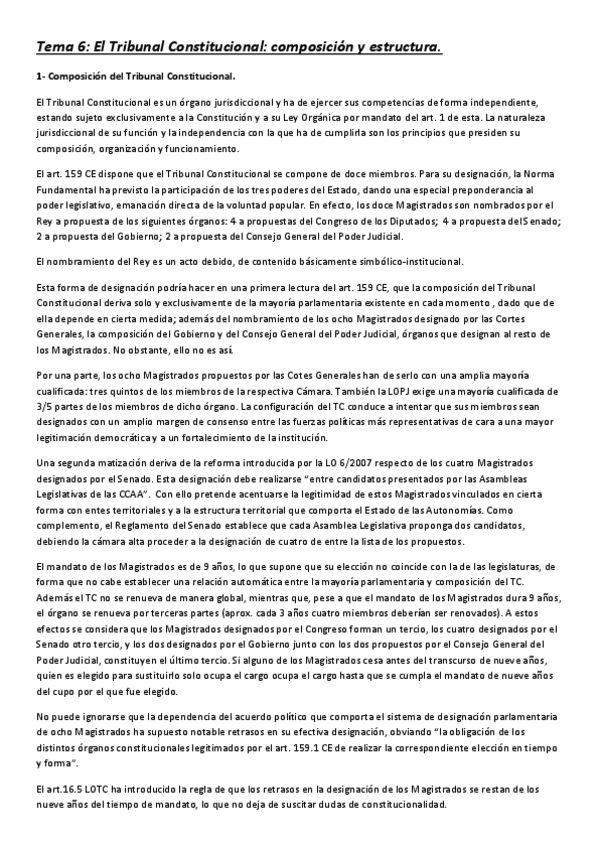 Tema 6: El Tribunal Constitucional: composición y estructura.

1- Composición del Tribunal Constitucional.

El Tribunal Constitucional es un órgano jurisdiccional y ha de ejercer sus competencias de forma independiente, estando sujeto exclusivamente a la Constitución y a su Ley Orgánica por mandato del art. 1 de esta. La naturaleza jurisdiccional de su función y la independencia con la que ha de cumplirla son los principios que presiden su composición, organización y funcionamiento.

El art. 159 CE dispone que el Tribunal Constitucional se compone de doce miembros. Para su designación, la Norma Fundamental ha previsto la participación de los tres poderes del Estado, dando una especial preponderancia al poder legislativo, emanación directa de la voluntad popular. En efecto, los doce Magistrados son nombrados por el Rey a propuesta de los siguientes órganos: 4 a propuestas del Congreso de los Diputados; 4 a propuesta del Senado; 2 a propuesta del Gobierno; 2 a propuesta del Consejo General del Poder Judicial.

El nombramiento del Rey es un acto debido, de contenido básicamente simbólico-institucional.

Esta forma de designación podría hacer en una primera lectura del art. 159 CE, que la composición del Tribunal Constitucional deriva solo y exclusivamente de la mayoría parlamentaria existente en cada momento , dado que de ella depende en cierta medida; además del nombramiento de los ocho Magistrados designado por las Cortes Generales, la composición del Gobierno y del Consejo General del Poder Judicial, órganos que designan al resto de los Magistrados. No obstante, ello no es así.

Por una parte, los ocho Magistrados propuestos por las Cotes Generales han de serlo con una amplia mayoría cualificada: tres quintos de los miembros de la respectiva Cámara. También la LOPJ exige una mayoría cualificada de 3/5 partes de los miembros de dicho órgano. La configuración del TC conduce a intentar que sus miembros sean designados con un amplio margen de consenso entre las fuerzas políticas más representativas de cara a una mayor legitimación democrática y a un fortalecimiento de la institución.

Una segunda matización deriva de la reforma introducida por la LO 6/2007 respecto de los cuatro Magistrados designados por el Senado. Esta designación debe realizarse “entre candidatos presentados por las Asambleas Legislativas de las CCAA”. Con ello pretende acentuarse la legitimidad de estos Magistrados vinculados en cierta forma con entes territoriales y a la estructura territorial que comporta el Estado de las Autonomías. Como complemento, el Reglamento del Senado establece que cada Asamblea Legislativa proponga dos candidatos, debiendo la cámara alta proceder a la designación de cuatro de entre la lista de los propuestos.

El mandato de los Magistrados es de 9 años, lo que supone que su elección no coincide con la de las legislaturas, de forma que no cabe establecer una relación automática entre la mayoría parlamentaria y composición del TC. Además el TC no se renueva de manera global, mientras que, pese a que el mandato de los Magistrados dura 9 años, el órgano se renueva por terceras partes (aprox. cada 3 años cuatro miembros deberían ser renovados). A estos efectos se considera que los Magistrados designados por el Congreso forman un tercio, los cuatro designados por el Senado otro tercio, y los dos designados por el Gobierno junto con los dos propuestos por el Consejo General del Poder Judicial, constituyen el último tercio. Si alguno de los Magistrados cesa antes del transcurso de nueve años, quien es elegido para sustituirlo solo ocupa el cargo ocupa el cargo hasta que se cumpla el mandato de nueve años del cupo por el que fue elegido.

No puede ignorarse que la dependencia del acuerdo político que comporta el sistema de designación parlamentaria de ocho Magistrados ha supuesto notable retrasos en su efectiva designación, obviando “la obligación de los distintos órganos constitucionales legitimados por el art. 159.1 CE de realizar la correspondiente elección en tiempo y forma”.

El art.16.5 LOTC ha introducido la regla de que los retrasos en la designación de los Magistrados se restan de los nueve años del tiempo de mandato, lo que no deja de suscitar dudas de constitucionalidad.